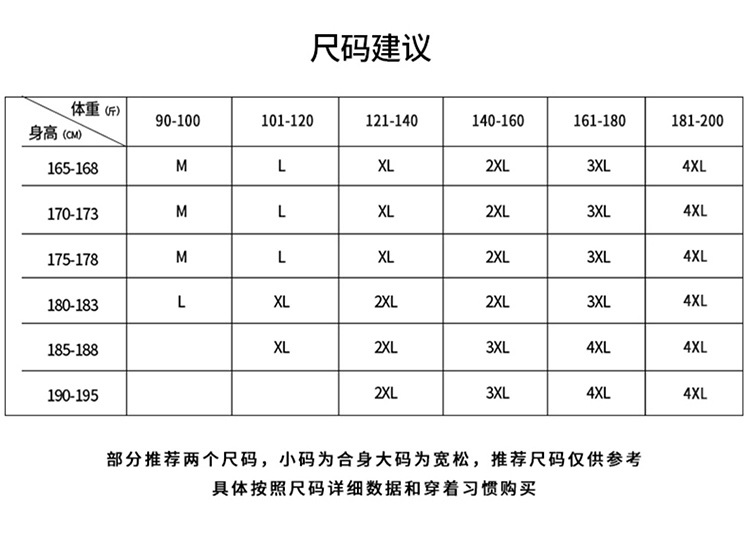 尺码建议

| 体重 (斤) 身高 (CM) | 90-100 | 101-120 | 121-140 | 140-160 | 161-180 | 181-200 |
|---|---|---|---|---|---|---|
| 165-168 | M | L | XL | 2XL | 3XL | 4XL |
| 170-173 | M | L | XL | 2XL | 3XL | 4XL |
| 175-178 | M | L | XL | 2XL | 3XL | 4XL |
| 180-183 | L | XL | 2XL | 2XL | 3XL | 4XL |
| 185-188 | | XL | 2XL | 3XL | 4XL | 4XL |
| 190-195 | | | 2XL | 3XL | 4XL | 4XL |

部分推荐两个尺码，小码为合身大码为宽松，推荐尺码仅供参考
具体按照尺码详细数据和穿着习惯购买